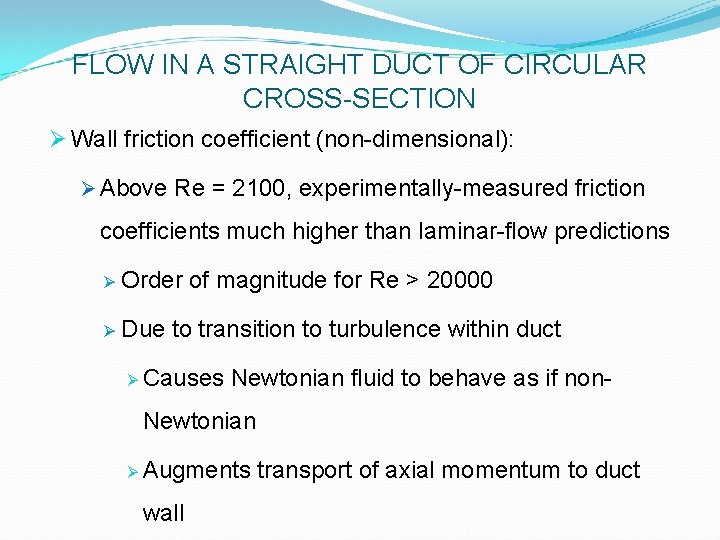 FLOW IN A STRAIGHT DUCT OF CIRCULAR CROSS-SECTION

➢ Wall friction coefficient (non-dimensional):

➢ Above Re = 2100, experimentally-measured friction coefficients much higher than laminar-flow predictions

➢ Order of magnitude for Re > 20000

➢ Due to transition to turbulence within duct

➢ Causes Newtonian fluid to behave as if non-Newtonian

➢ Augments transport of axial momentum to duct wall